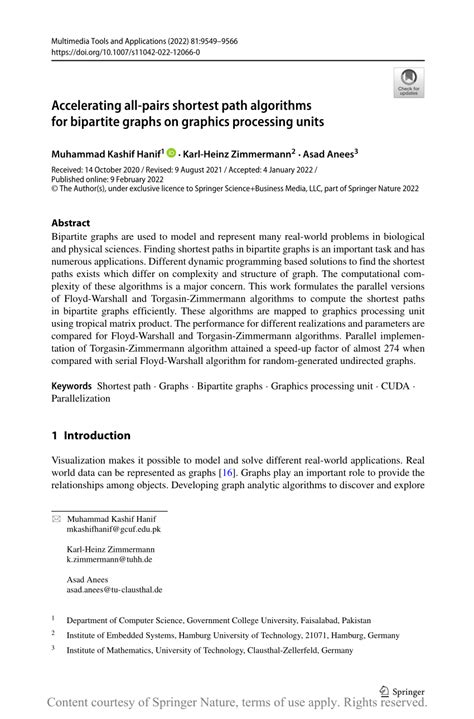 Multimedia Tools and Applications (2022) 81:9549–9566
https://doi.org/10.1007/s11042-022-12066-0

Check for updates

Accelerating all-pairs shortest path algorithms for bipartite graphs on graphics processing units

Muhammad Kashif Hanif$^1$ · Karl-Heinz Zimmermann$^2$ · Asad Anees$^3$

Received: 14 October 2020 / Revised: 9 August 2021 / Accepted: 4 January 2022 / Published online: 9 February 2022
© The Author(s), under exclusive licence to Springer Science+Business Media, LLC, part of Springer Nature 2022

Abstract
Bipartite graphs are used to model and represent many real-world problems in biological and physical sciences. Finding shortest paths in bipartite graphs is an important task and has numerous applications. Different dynamic programming based solutions to find the shortest paths exists which differ on complexity and structure of graph. The computational complexity of these algorithms is a major concern. This work formulates the parallel versions of Floyd-Warshall and Torgasin-Zimmermann algorithms to compute the shortest paths in bipartite graphs efficiently. These algorithms are mapped to graphics processing unit using tropical matrix product. The performance for different realizations and parameters are compared for Floyd-Warshall and Torgasin-Zimmermann algorithms. Parallel implementation of Torgasin-Zimmermann algorithm attained a speed-up factor of almost 274 when compared with serial Floyd-Warshall algorithm for random-generated undirected graphs.

Keywords Shortest path · Graphs · Bipartite graphs · Graphics processing unit · CUDA · Parallelization

1 Introduction

Visualization makes it possible to model and solve different real-world applications. Real world data can be represented as graphs [16]. Graphs play an important role to provide the relationships among objects. Developing graph analytic algorithms to discover and explore

Muhammad Kashif Hanif
mkashifhanif@gcuf.edu.pk

Karl-Heinz Zimmermann
k.zimmermann@tuhh.de

Asad Anees
asad.anees@tu-clausthal.de

$^1$ Department of Computer Science, Government College University, Faisalabad, Pakistan

$^2$ Institute of Embedded Systems, Hamburg University of Technology, 21071, Hamburg, Germany

$^3$ Institute of Mathematics, University of Technology, Clausthal-Zellerfeld, Germany

Springer

Content courtesy of Springer Nature, terms of use apply. Rights reserved.